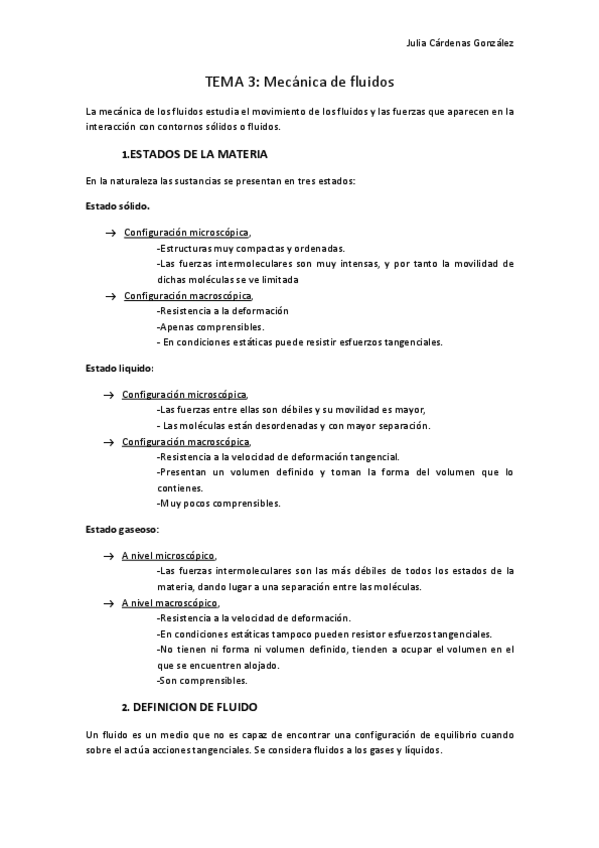 Julia Cárdenas González

TEMA 3: Mecánica de fluidos

La mecánica de los fluidos estudia el movimiento de los fluidos y las fuerzas que aparecen en la interacción con contornos sólidos o fluidos.

1.ESTADOS DE LA MATERIA

En la naturaleza las sustancias se presentan en tres estados:

Estado sólido.

→ Configuración microscópica,
-Estructuras muy compactas y ordenadas.
-Las fuerzas intermoleculares son muy intensas, y por tanto la movilidad de dichas moléculas se ve limitada
→ Configuración macroscópica,
-Resistencia a la deformación
-Apenas comprensibles.
- En condiciones estáticas puede resistir esfuerzos tangenciales.

Estado liquido:

→ Configuración microscópica,
-Las fuerzas entre ellas son débiles y su movilidad es mayor,
- Las moléculas están desordenadas y con mayor separación.
→ Configuración macroscópica,
-Resistencia a la velocidad de deformación tangencial.
-Presentan un volumen definido y toman la forma del volumen que lo contienes.
-Muy pocos comprensibles.

Estado gaseoso:

→ A nivel microscópico,
-Las fuerzas intermoleculares son las más débiles de todos los estados de la materia, dando lugar a una separación entre las moléculas.
→ A nivel macroscópico,
-Resistencia a la velocidad de deformación.
-En condiciones estáticas tampoco pueden resistor esfuerzos tangenciales.
-No tienen ni forma ni volumen definido, tienden a ocupar el volumen en el que se encuentren alojado.
-Son comprensibles.

2. DEFINICION DE FLUIDO

Un fluido es un medio que no es capaz de encontrar una configuración de equilibrio cuando sobre el actúa acciones tangenciales. Se considera fluidos a los gases y líquidos.